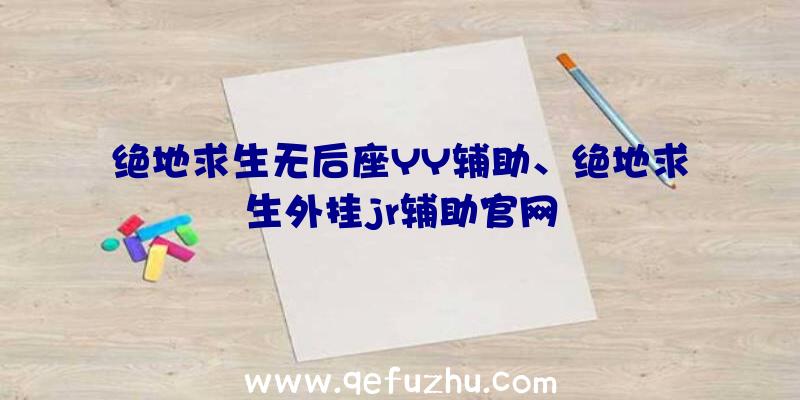 绝地求生无后座YY辅助、绝地求生外挂jr辅助官网

www.qefuzhu.com